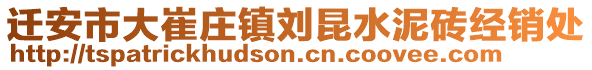 迁安市大崔庄镇刘昆水泥砖经销处
http://tspatrickhudson.cn.coovee.com